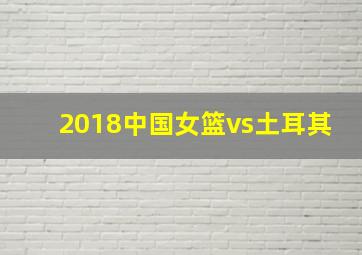 2018中国女篮vs土耳其